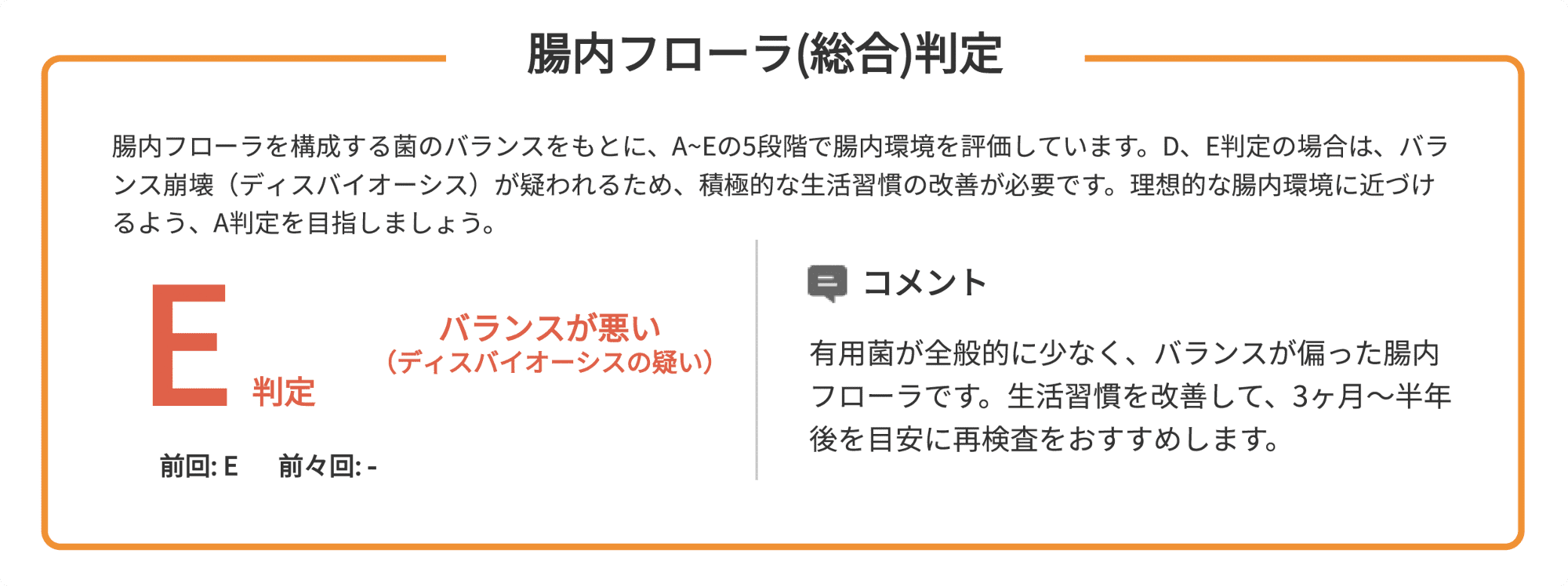 腸内フローラ(総合)判定

腸内フローラを構成する菌のバランスをもとに、A~Eの5段階で腸内環境を評価しています。D、E判定の場合は、バランス崩壊（ディスバイオーシス）が疑われるため、積極的な生活習慣の改善が必要です。理想的な腸内環境に近づけるよう、A判定を目指しましょう。

E 判定

バランスが悪い
（ディスバイオーシスの疑い）

前回: E　前々回: -

コメント

有用菌が全般的に少なく、バランスが偏った腸内フローラです。生活習慣を改善して、3ヶ月〜半年後を目安に再検査をおすすめします。